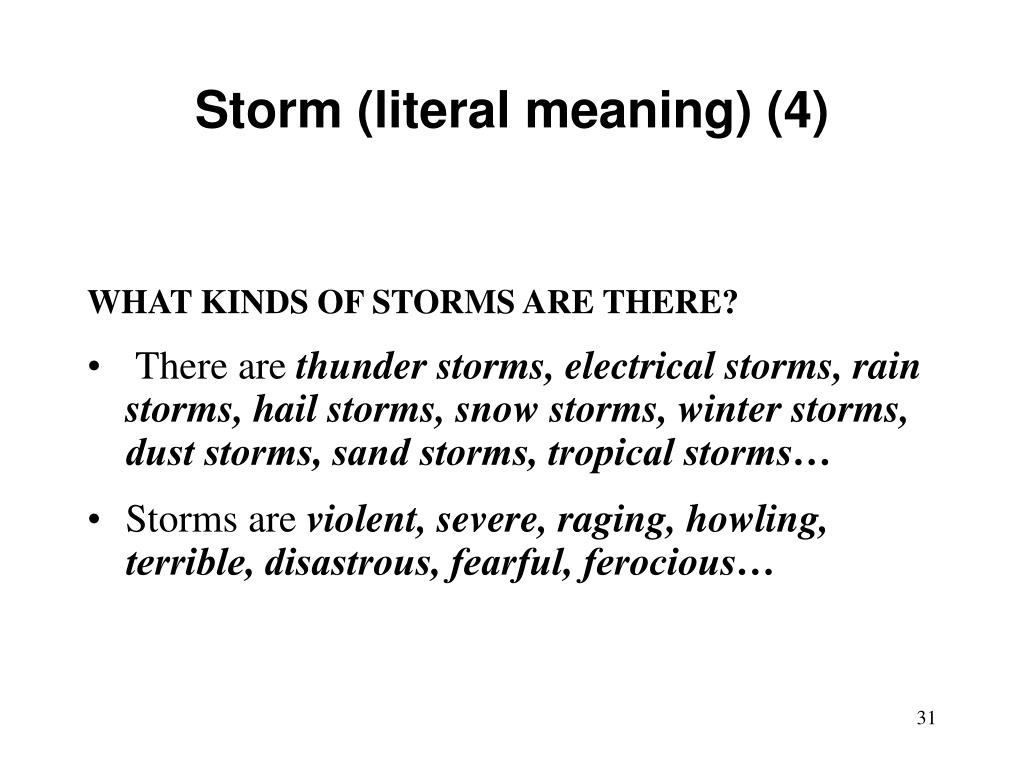 Storm (literal meaning) (4)

WHAT KINDS OF STORMS ARE THERE?

• There are thunder storms, electrical storms, rain storms, hail storms, snow storms, winter storms, dust storms, sand storms, tropical storms…

• Storms are violent, severe, raging, howling, terrible, disastrous, fearful, ferocious…

31